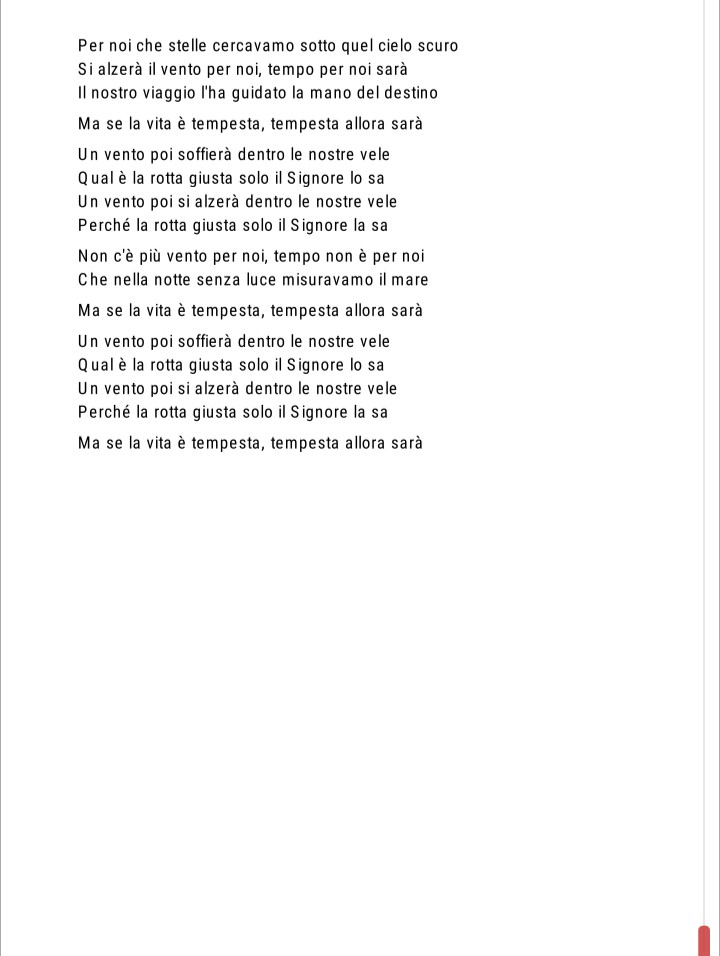 Per noi che stelle cercavamo sotto quel cielo scuro
Si alzerà il vento per noi, tempo per noi sarà
Il nostro viaggio l'ha guidato la mano del destino

Ma se la vita è tempesta, tempesta allora sarà

Un vento poi soffierà dentro le nostre vele
Qual è la rotta giusta solo il Signore lo sa
Un vento poi si alzerà dentro le nostre vele
Perché la rotta giusta solo il Signore la sa

Non c'è più vento per noi, tempo non è per noi
Che nella notte senza luce misuravamo il mare

Ma se la vita è tempesta, tempesta allora sarà

Un vento poi soffierà dentro le nostre vele
Qual è la rotta giusta solo il Signore lo sa
Un vento poi si alzerà dentro le nostre vele
Perché la rotta giusta solo il Signore la sa

Ma se la vita è tempesta, tempesta allora sarà